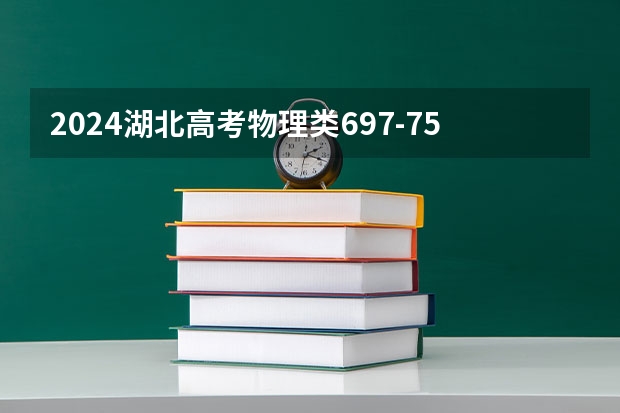 2024湖北高考物理类697-75